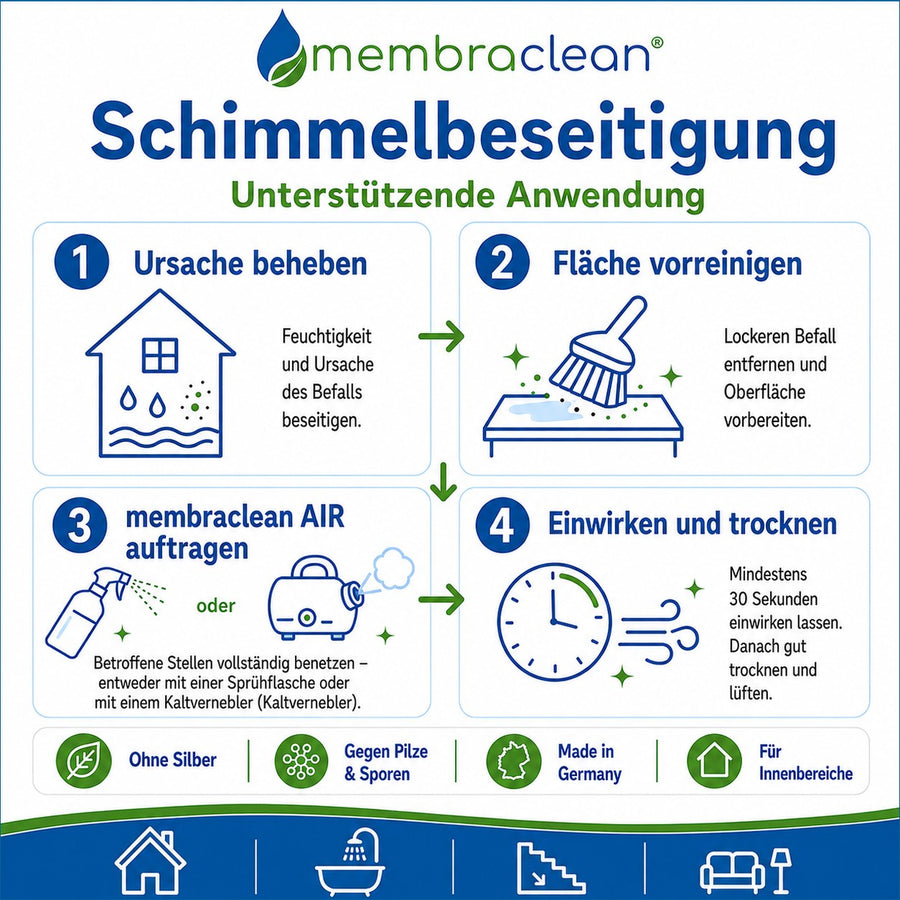 membraclean®

Schimmelbeseitigung

Unterstützende Anwendung

1 Ursache beheben

Feuchtigkeit und Ursache des Befalls beseitigen.

2 Fläche vorreinigen

Lockeren Befall entfernen und Oberfläche vorbereiten.

3 membraclean AIR auftragen

oder

Betroffene Stellen vollständig benetzen – entweder mit einer Sprühflasche oder mit einem Kaltvernebler (Kaltvernebler).

4 Einwirken und trocknen

Mindestens 30 Sekunden einwirken lassen. Danach gut trocknen und lüften.

Ohne Silber

Gegen Pilze & Sporen

Made in Germany

Für Innenbereiche